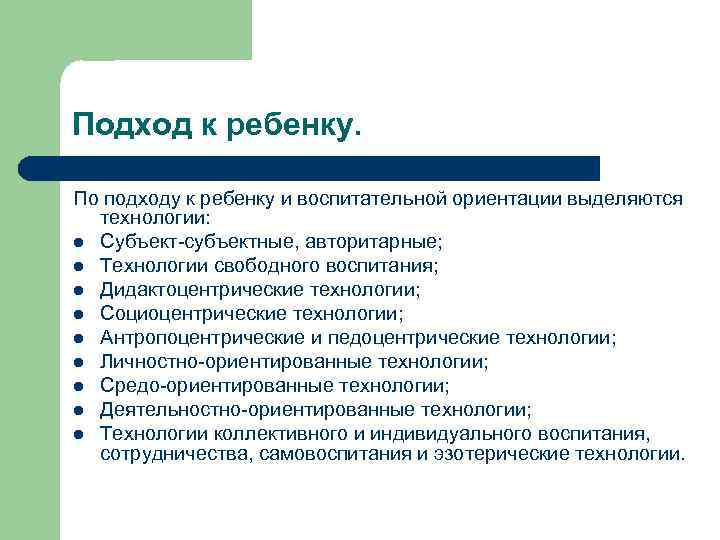 Подход к ребенку.

По подходу к ребенку и воспитательной ориентации выделяются технологии:

- Субъект-субъектные, авторитарные;
- Технологии свободного воспитания;
- Дидактоцентрические технологии;
- Социоцентрические технологии;
- Антропоцентрические и педоцентрические технологии;
- Личностно-ориентированные технологии;
- Средо-ориентированные технологии;
- Деятельностно-ориентированные технологии;
- Технологии коллективного и индивидуального воспитания, сотрудничества, самовоспитания и эзотерические технологии.